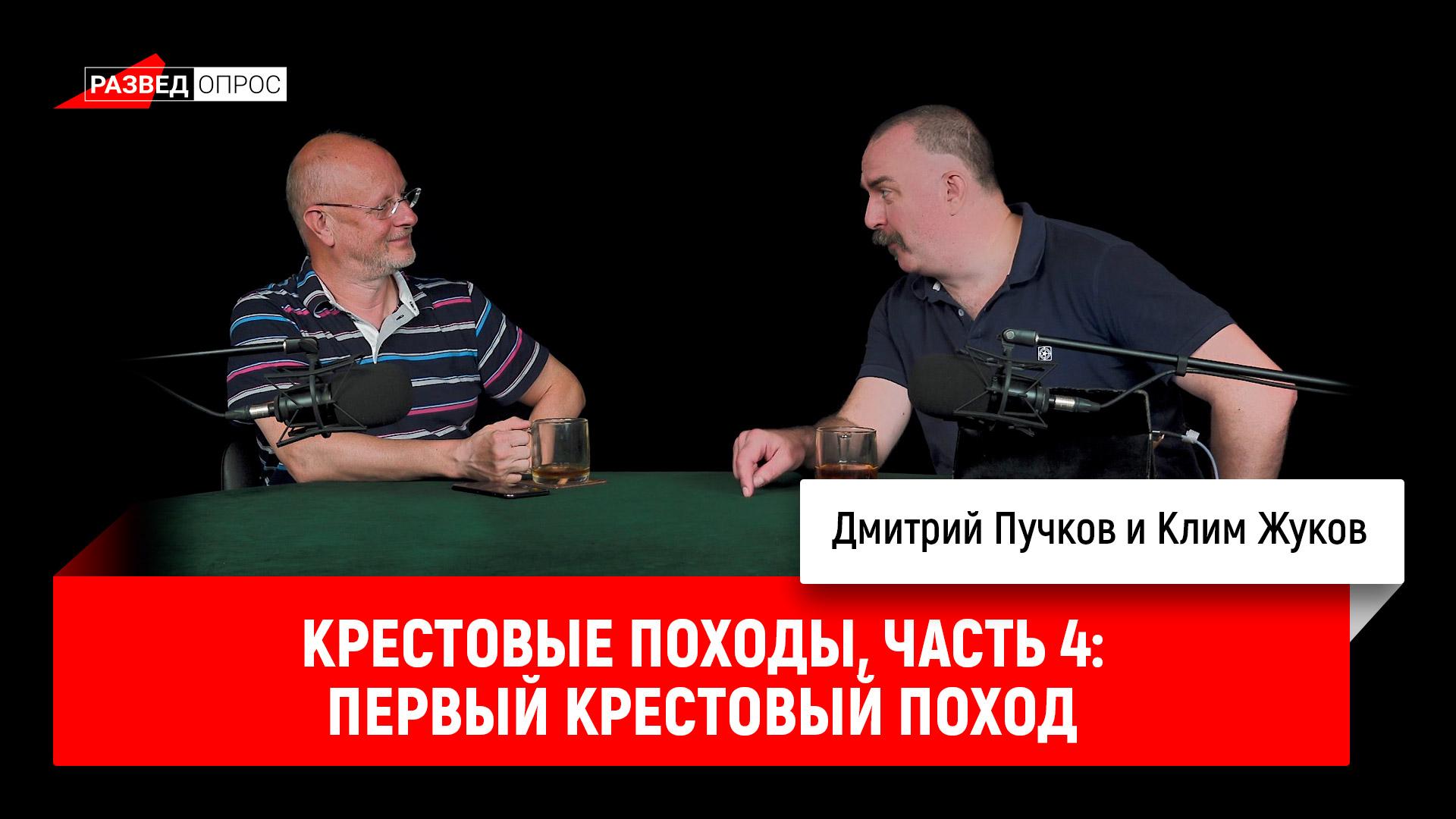 РАЗВЕД ОПРОС

Дмитрий Пучков и Клим Жуков

КРЕСТОВЫЕ ПОХОДЫ, ЧАСТЬ 4: ПЕРВЫЙ КРЕСТОВЫЙ ПОХОД